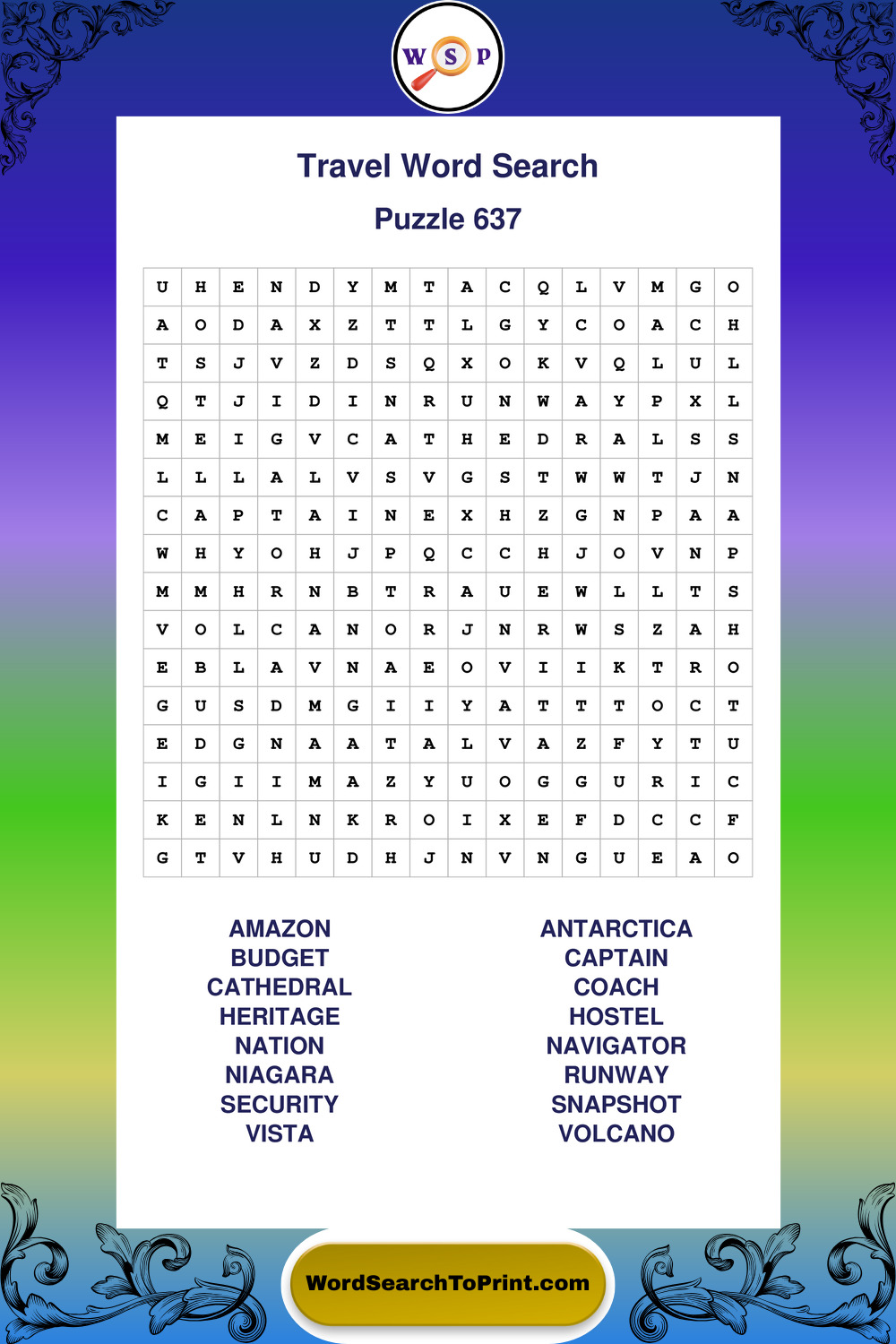 W S P

Travel Word Search

Puzzle 637

| U | H | E | N | D | Y | M | T | A | C | Q | L | V | M | G | O |
|---|---|---|---|---|---|---|---|---|---|---|---|---|---|---|---|
| A | O | D | A | X | Z | T | T | L | G | Y | C | O | A | C | H |
| T | S | J | V | Z | D | S | Q | X | O | K | V | Q | L | U | L |
| Q | T | J | I | D | I | N | R | U | N | W | A | Y | P | X | L |
| M | E | I | G | V | C | A | T | H | E | D | R | A | L | S | S |
| L | L | L | A | L | V | S | V | G | S | T | W | W | T | J | N |
| C | A | P | T | A | I | N | E | X | H | Z | G | N | P | A | A |
| W | H | Y | O | H | J | P | Q | C | C | H | J | O | V | N | P |
| M | M | H | R | N | B | T | R | A | U | E | W | L | L | T | S |
| V | O | L | C | A | N | O | R | J | N | R | W | S | Z | A | H |
| E | B | L | A | V | N | A | E | O | V | I | I | K | T | R | O |
| G | U | S | D | M | G | I | I | Y | A | T | T | T | O | C | T |
| E | D | G | N | A | A | T | A | L | V | A | Z | F | Y | T | U |
| I | G | I | I | M | A | Z | Y | U | O | G | G | U | R | I | C |
| K | E | N | L | N | K | R | O | I | X | E | F | D | C | C | F |
| G | T | V | H | U | D | H | J | N | V | N | G | U | E | A | O |

AMAZON
BUDGET
CATHEDRAL
HERITAGE
NATION
NIAGARA
SECURITY
VISTA

ANTARCTICA
CAPTAIN
COACH
HOSTEL
NAVIGATOR
RUNWAY
SNAPSHOT
VOLCANO

WordSearchToPrint.com